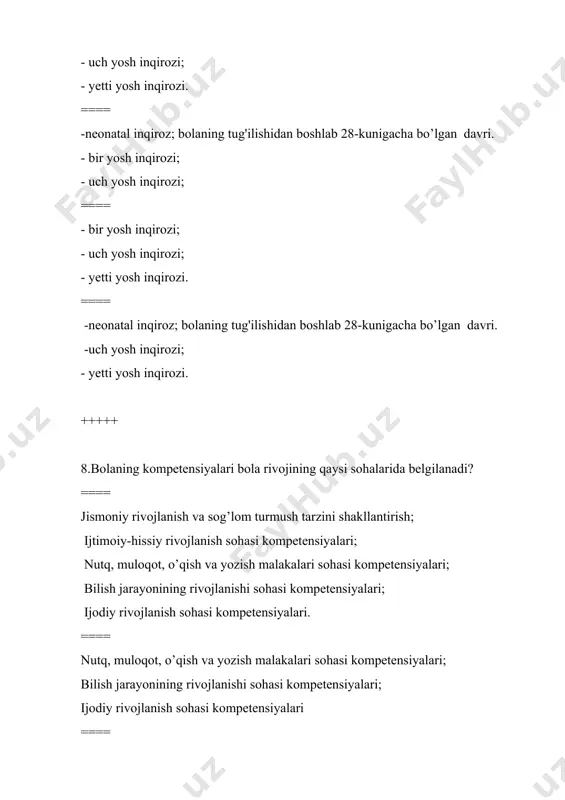 - uch yosh inqirozi;
- yetti yosh inqirozi.
====
-neonatal inqiroz; bolaning tug'ilishidan boshlab 28-kunigacha bo'lgan davri.
- bir yosh inqirozi;
- uch yosh inqirozi;
====
- bir yosh inqirozi;
- uch yosh inqirozi;
- yetti yosh inqirozi.
====
-neonatal inqiroz; bolaning tug'ilishidan boshlab 28-kunigacha bo'lgan davri.
-uch yosh inqirozi;
- yetti yosh inqirozi.

+++++

8.Bolaning kompetensiyalari bola rivojining qaysi sohalarida belgilanadi?
====
Jismoniy rivojlanish va sog'lom turmush tarzini shakllantirish;
Ijtimoiy-hissiy rivojlanish sohasi kompetensiyalari;
Nutq, muloqot, o'qish va yozish malakalari sohasi kompetensiyalari;
Bilish jarayonining rivojlanishi sohasi kompetensiyalari;
Ijodiy rivojlanish sohasi kompetensiyalari.
====
Nutq, muloqot, o'qish va yozish malakalari sohasi kompetensiyalari;
Bilish jarayonining rivojlanishi sohasi kompetensiyalari;
Ijodiy rivojlanish sohasi kompetensiyalari
====

FaylHub.uz